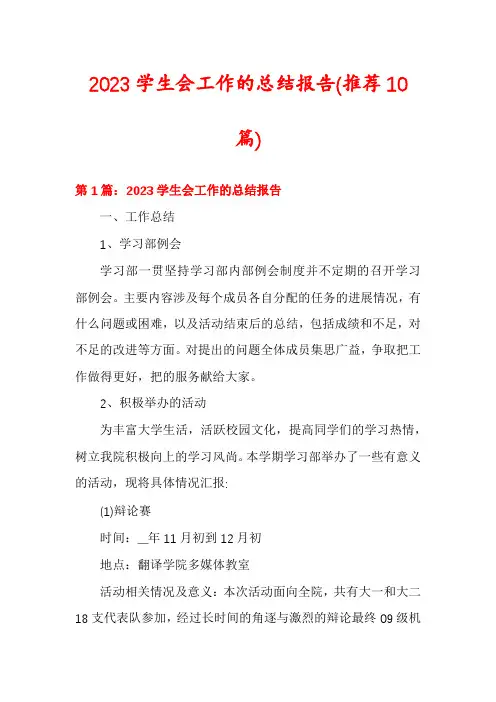 2023 学生会工作的总结报告(推荐 10 篇)

第 1 篇：2023 学生会工作的总结报告

一、工作总结

1、学习部例会

学习部一贯坚持学习部内部例会制度并不定期的召开学习部例会。主要内容涉及每个成员各自分配的任务的进展情况，有什么问题或困难，以及活动结束后的总结，包括成绩和不足，对不足的改进等方面。对提出的问题全体成员集思广益，争取把工作做得更好，把的服务献给大家。

2、积极举办的活动

为丰富大学生活，活跃校园文化，提高同学们的学习热情，树立我院积极向上的学习风尚。本学期学习部举办了一些有意义的活动，现将具体情况汇报:

(1)辩论赛

时间：__年 11 月初到 12 月初

地点：翻译学院多媒体教室

活动相关情况及意义：本次活动面向全院，共有大一和大二 18 支代表队参加，经过长时间的角逐与激烈的辩论最终 09 级机